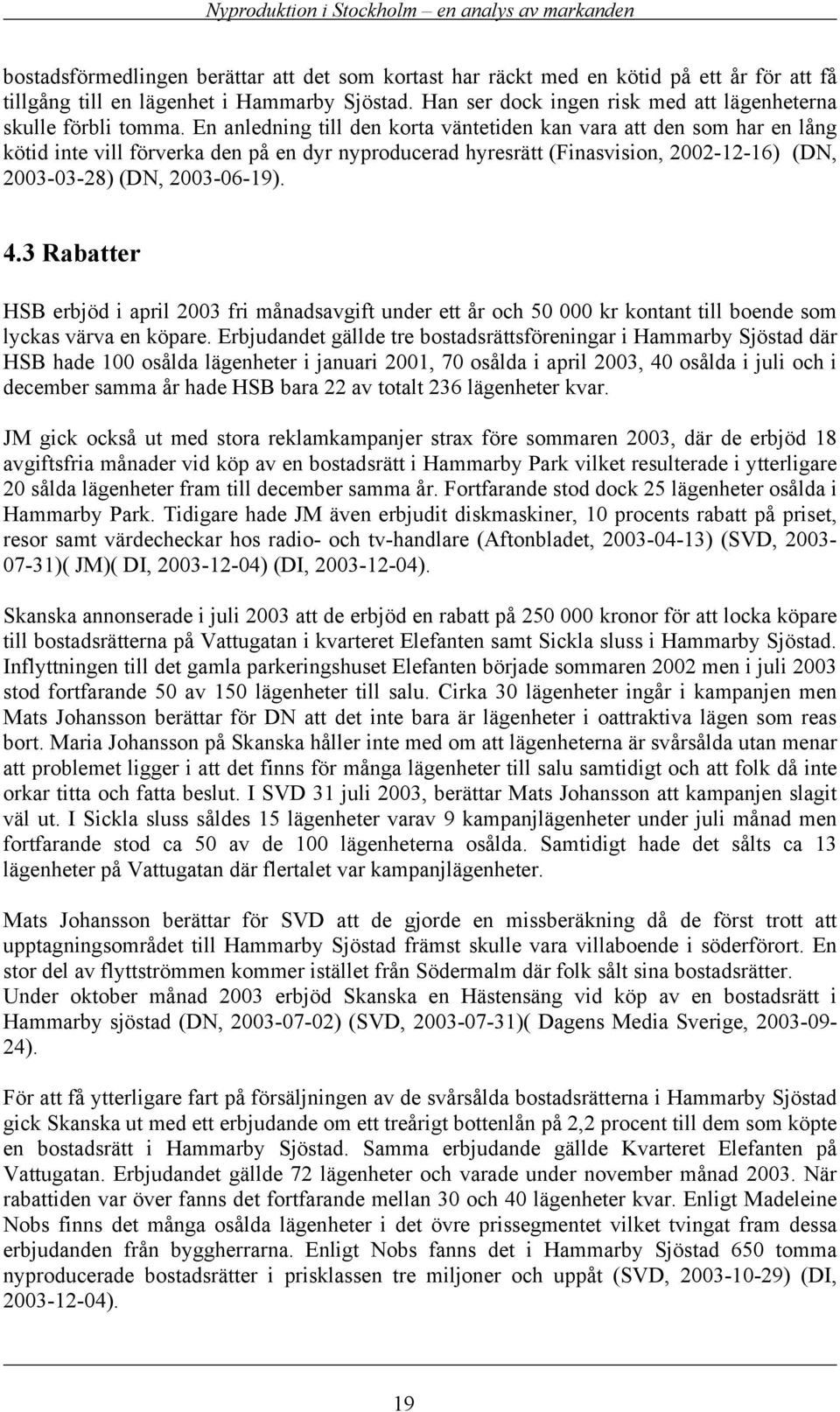 Nyproduktion i Stockholm – en analys av markanden

bostadsförmedlingen berättar att det som kortast har räckt med en kötid på ett år för att få tillgång till en lägenhet i Hammarby Sjöstad. Han ser dock ingen risk med att lägenheterna skulle förbli tomma. En anledning till den korta väntetiden kan vara att den som har en lång kötid inte vill förverka den på en dyr nyproducerad hyresrätt (Finasvision, 2002-12-16) (DN, 2003-03-28) (DN, 2003-06-19).

4.3 Rabatter

HSB erbjöd i april 2003 fri månadsavgift under ett år och 50 000 kr kontant till boende som lyckas värva en köpare. Erbjudandet gällde tre bostadsrättsföreningar i Hammarby Sjöstad där HSB hade 100 osålda lägenheter i januari 2001, 70 osålda i april 2003, 40 osålda i juli och i december samma år hade HSB bara 22 av totalt 236 lägenheter kvar.

JM gick också ut med stora reklamkampanjer strax före sommaren 2003, där de erbjöd 18 avgiftsfria månader vid köp av en bostadsrätt i Hammarby Park vilket resulterade i ytterligare 20 sålda lägenheter fram till december samma år. Fortfarande stod dock 25 lägenheter osålda i Hammarby Park. Tidigare hade JM även erbjudit diskmaskiner, 10 procents rabatt på priset, resor samt värdecheckar hos radio- och tv-handlare (Aftonbladet, 2003-04-13) (SVD, 2003-07-31)( JM)( DI, 2003-12-04) (DI, 2003-12-04).

Skanska annonserade i juli 2003 att de erbjöd en rabatt på 250 000 kronor för att locka köpare till bostadsrätterna på Vattugatan i kvarteret Elefanten samt Sickla sluss i Hammarby Sjöstad. Inflyttningen till det gamla parkeringshuset Elefanten började sommaren 2002 men i juli 2003 stod fortfarande 50 av 150 lägenheter till salu. Cirka 30 lägenheter ingår i kampanjen men Mats Johansson berättar för DN att det inte bara är lägenheter i oattraktiva lägen som reas bort. Maria Johansson på Skanska håller inte med om att lägenheterna är svårsålda utan menar att problemet ligger i att det finns för många lägenheter till salu samtidigt och att folk då inte orkar titta och fatta beslut. I SVD 31 juli 2003, berättar Mats Johansson att kampanjen slagit väl ut. I Sickla sluss såldes 15 lägenheter varav 9 kampanjlägenheter under juli månad men fortfarande stod ca 50 av de 100 lägenheterna osålda. Samtidigt hade det sålts ca 13 lägenheter på Vattugatan där flertalet var kampanjlägenheter.

Mats Johansson berättar för SVD att de gjorde en missberäkning då de först trott att upptagningsområdet till Hammarby Sjöstad främst skulle vara villaboende i söderförort. En stor del av flyttströmmen kommer istället från Södermalm där folk sålt sina bostadsrätter.
Under oktober månad 2003 erbjöd Skanska en Hästensäng vid köp av en bostadsrätt i Hammarby sjöstad (DN, 2003-07-02) (SVD, 2003-07-31)( Dagens Media Sverige, 2003-09-24).

För att få ytterligare fart på försäljningen av de svårsålda bostadsrätterna i Hammarby Sjöstad gick Skanska ut med ett erbjudande om ett treårigt bottenlån på 2,2 procent till dem som köpte en bostadsrätt i Hammarby Sjöstad. Samma erbjudande gällde Kvarteret Elefanten på Vattugatan. Erbjudandet gällde 72 lägenheter och varade under november månad 2003. När rabattiden var över fanns det fortfarande mellan 30 och 40 lägenheter kvar. Enligt Madeleine Nobs finns det många osålda lägenheter i det övre prissegmentet vilket tvingat fram dessa erbjudanden från byggherrarna. Enligt Nobs fanns det i Hammarby Sjöstad 650 tomma nyproducerade bostadsrätter i prisklassen tre miljoner och uppåt (SVD, 2003-10-29) (DI, 2003-12-04).

19